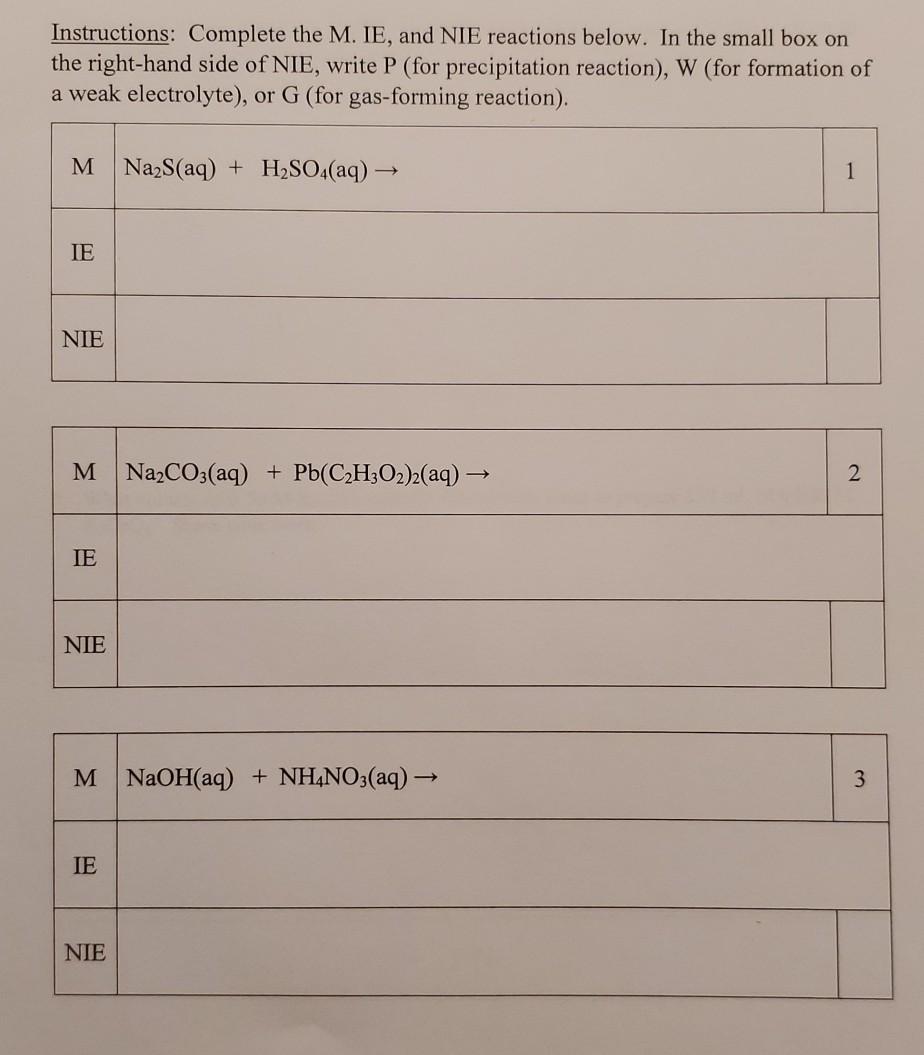 Instructions: Complete the M. IE, and NIE reactions below. In the small box on the right-hand side of NIE, write P (for precipitation reaction), W (for formation of a weak electrolyte), or G (for gas-forming reaction).

| M | $Na_2S(aq) + H_2SO_4(aq) \rightarrow$ | 1 |
|---|---|---|
| IE | | |
| NIE | | |

| M | $Na_2CO_3(aq) + Pb(C_2H_3O_2)_2(aq) \rightarrow$ | 2 |
|---|---|---|
| IE | | |
| NIE | | |

| M | $NaOH(aq) + NH_4NO_3(aq) \rightarrow$ | 3 |
|---|---|---|
| IE | | |
| NIE | | |